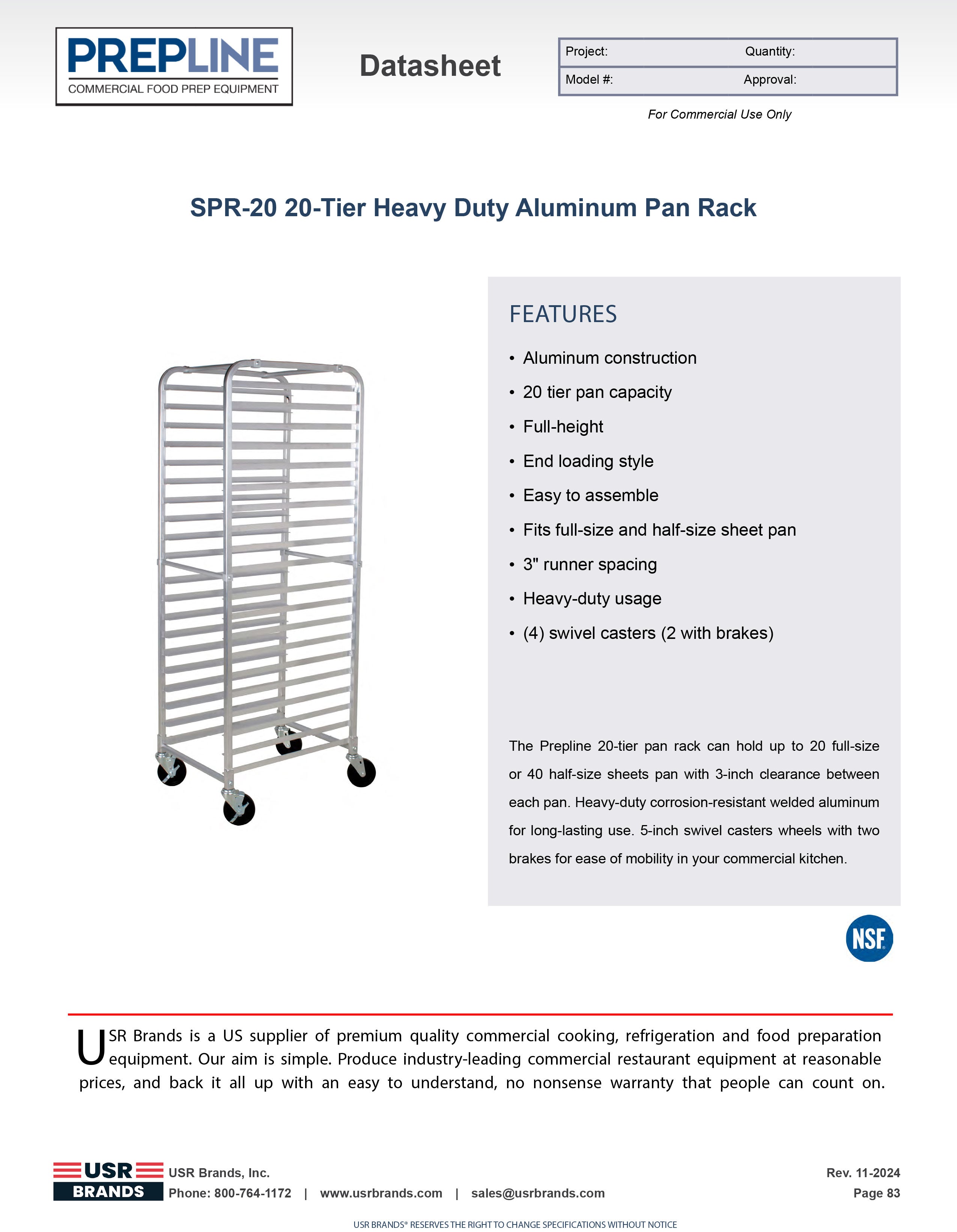 PREPLINE
COMMERCIAL FOOD PREP EQUIPMENT

Datasheet

| Project: | Quantity: |
|---|---|
| Model #: | Approval: |

For Commercial Use Only

SPR-20 20-Tier Heavy Duty Aluminum Pan Rack

FEATURES

• Aluminum construction
• 20 tier pan capacity
• Full-height
• End loading style
• Easy to assemble
• Fits full-size and half-size sheet pan
• 3" runner spacing
• Heavy-duty usage
• (4) swivel casters (2 with brakes)

The Prepline 20-tier pan rack can hold up to 20 full-size or 40 half-size sheets pan with 3-inch clearance between each pan. Heavy-duty corrosion-resistant welded aluminum for long-lasting use. 5-inch swivel casters wheels with two brakes for ease of mobility in your commercial kitchen.

NSF

USR Brands is a US supplier of premium quality commercial cooking, refrigeration and food preparation equipment. Our aim is simple. Produce industry-leading commercial restaurant equipment at reasonable prices, and back it all up with an easy to understand, no nonsense warranty that people can count on.

USR BRANDS
USR Brands, Inc.
Phone: 800-764-1172 | www.usrbrands.com | sales@usrbrands.com

Rev. 11-2024
Page 83

USR BRANDS® RESERVES THE RIGHT TO CHANGE SPECIFICATIONS WITHOUT NOTICE